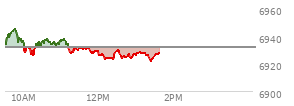 6960
6940
6920
6900
10AM
12PM
2PM